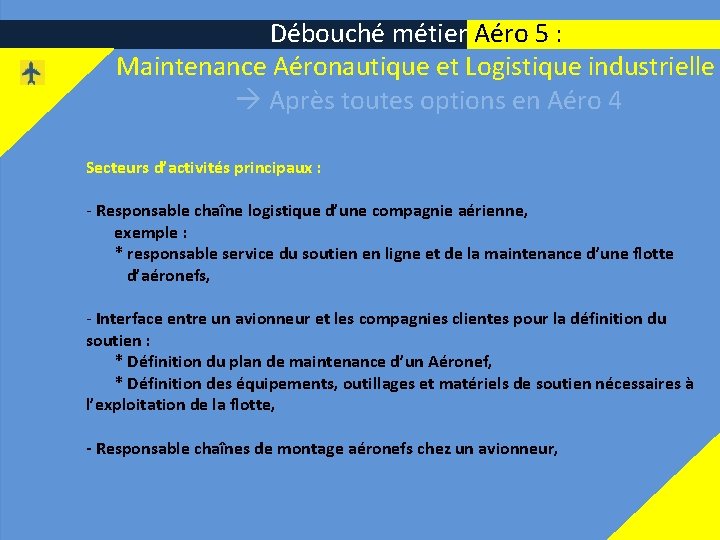 Débouché métier Aéro 5 :
Maintenance Aéronautique et Logistique industrielle
→ Après toutes options en Aéro 4

Secteurs d'activités principaux :

- Responsable chaîne logistique d'une compagnie aérienne,
exemple :
* responsable service du soutien en ligne et de la maintenance d'une flotte d'aéronefs,

- Interface entre un avionneur et les compagnies clientes pour la définition du soutien :
* Définition du plan de maintenance d'un Aéronef,
* Définition des équipements, outillages et matériels de soutien nécessaires à l'exploitation de la flotte,

- Responsable chaînes de montage aéronefs chez un avionneur,